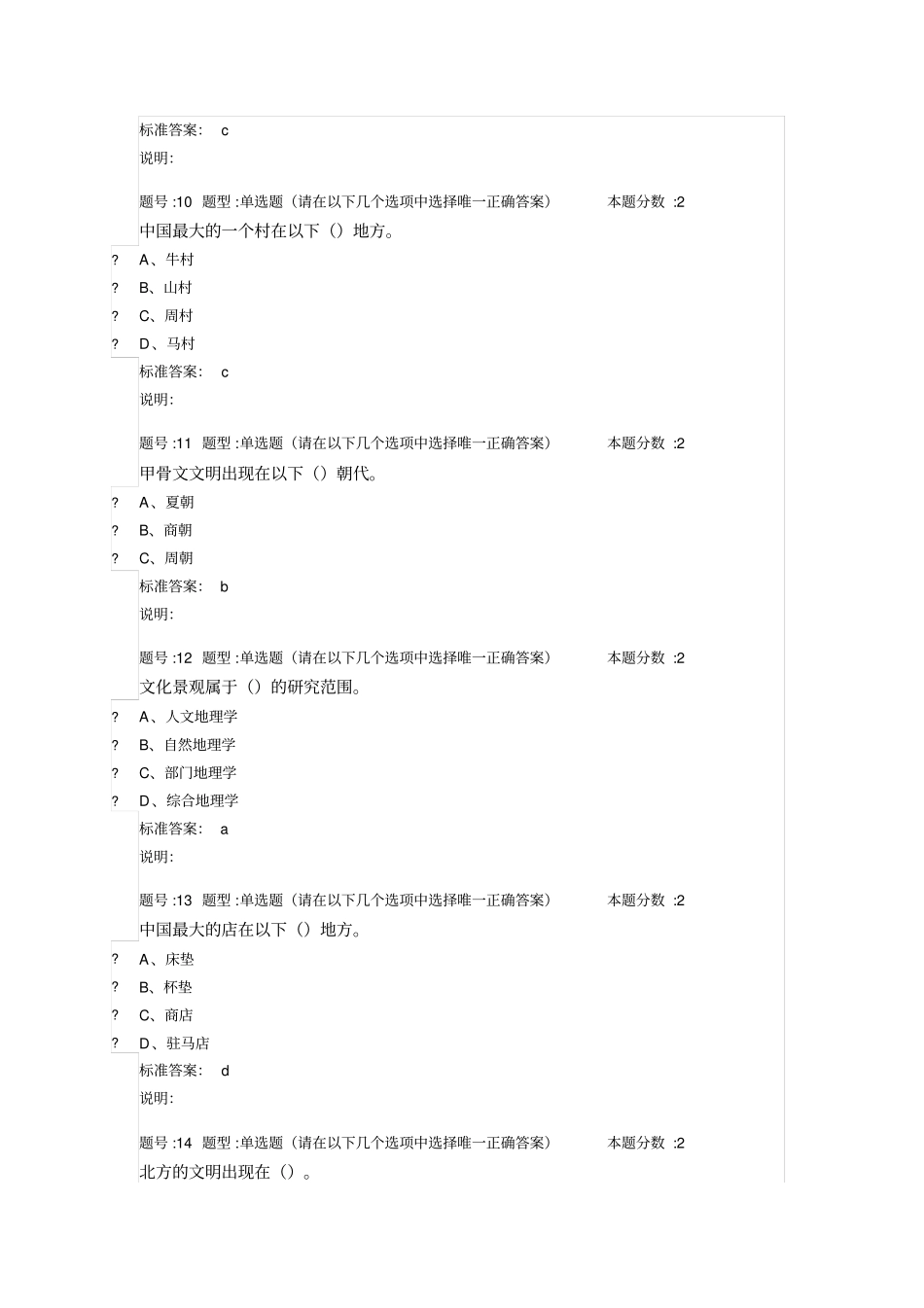 标准答案： c
说明：

题号 :10 题型 :单选题（请在以下几个选项中选择唯一正确答案） 本题分数 :2
中国最大的一个村在以下（）地方。
? A、牛村
? B、山村
? C、周村
? D、马村
标准答案： c
说明：

题号 :11 题型 :单选题（请在以下几个选项中选择唯一正确答案） 本题分数 :2
甲骨文文明出现在以下（）朝代。
? A、夏朝
? B、商朝
? C、周朝
标准答案： b
说明：

题号 :12 题型 :单选题（请在以下几个选项中选择唯一正确答案） 本题分数 :2
文化景观属于（）的研究范围。
? A、人文地理学
? B、自然地理学
? C、部门地理学
? D、综合地理学
标准答案： a
说明：

题号 :13 题型 :单选题（请在以下几个选项中选择唯一正确答案） 本题分数 :2
中国最大的店在以下（）地方。
? A、床垫
? B、杯垫
? C、商店
? D、驻马店
标准答案： d
说明：

题号 :14 题型 :单选题（请在以下几个选项中选择唯一正确答案） 本题分数 :2
北方的文明出现在（）。